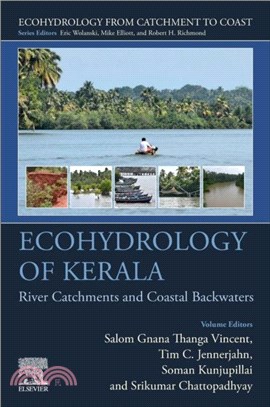 ECOHYDROLOGY FROM CATCHMENT TO COAST
Series Editors Eric Wolanski, Mike Elliott, and Robert H. Richmond

ECOHYDROLOGY OF KERALA
River Catchments and Coastal Backwaters

Volume Editors
Salom Gnana Thanga Vincent, Tim C. Jennerjahn, Soman Kunjupillai and Srikumar Chattopadhyay

ELSEVIER